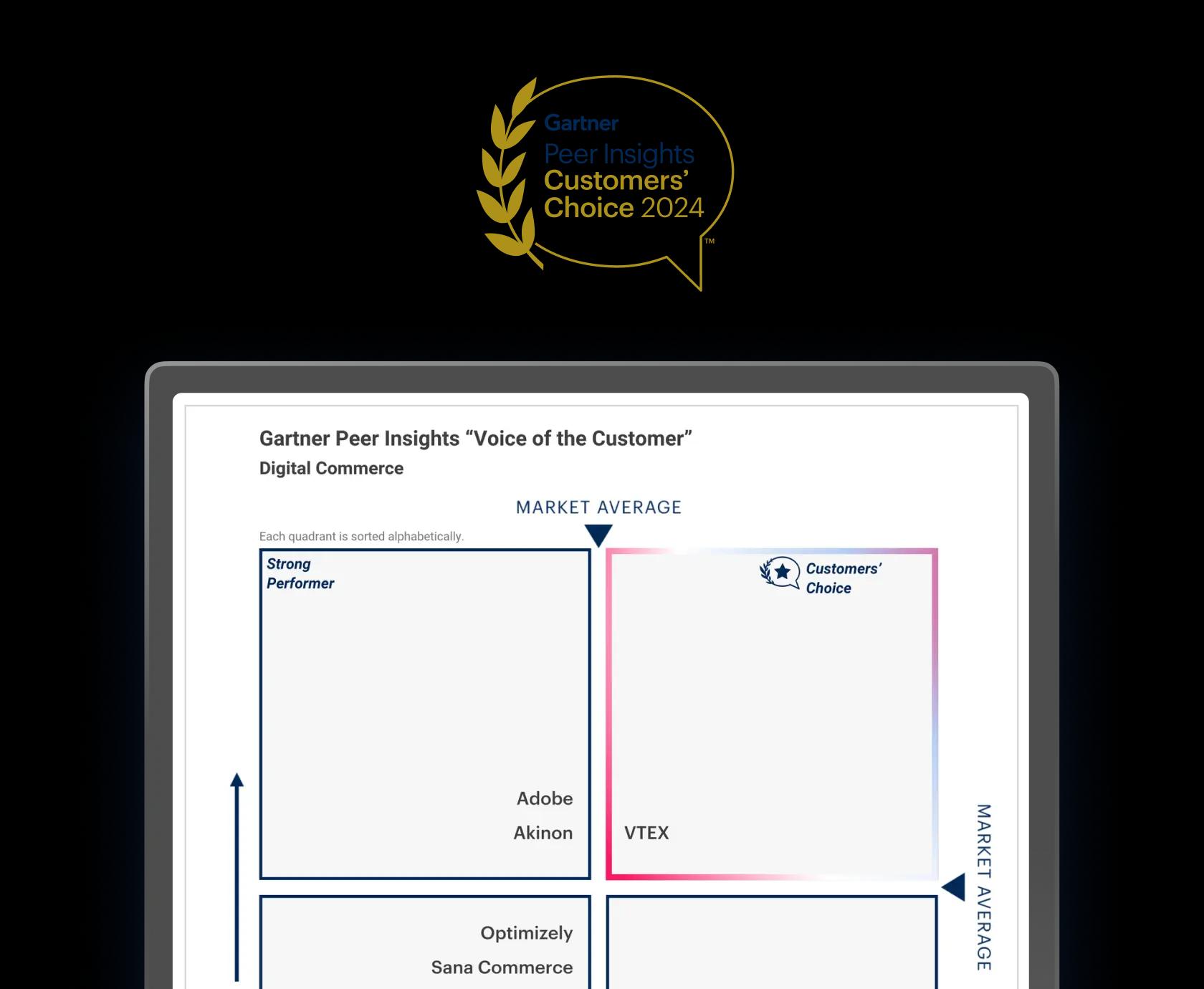 Gartner
Peer Insights
Customers'
Choice 2024
™

Gartner Peer Insights "Voice of the Customer"
Digital Commerce

MARKET AVERAGE

Each quadrant is sorted alphabetically.

Strong
Performer

Adobe
Akinon

Customers'
Choice

VTEX

MARKET AVERAGE

Optimizely
Sana Commerce